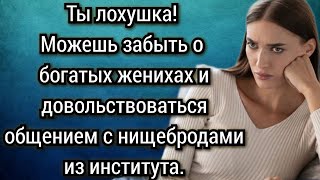 Ты лохушка! Можешь забыть о богатых женихах и довольствоваться общением с нищебродами из института.